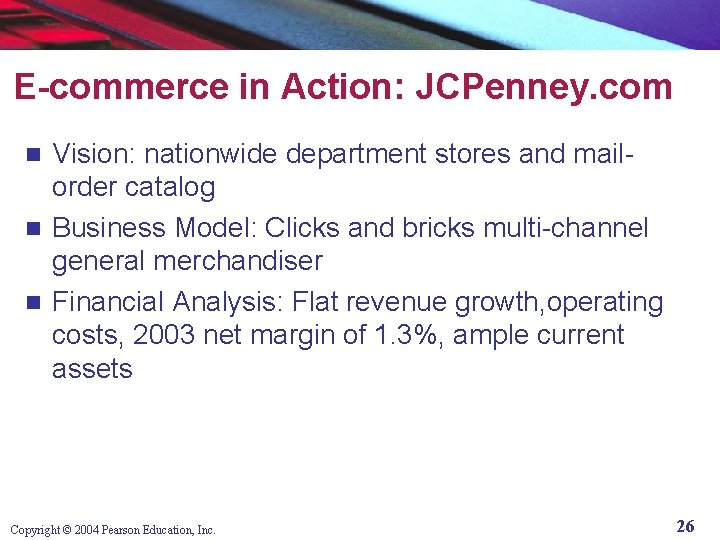 E-commerce in Action: JCPenney.com

Vision: nationwide department stores and mail-order catalog

Business Model: Clicks and bricks multi-channel general merchandiser

Financial Analysis: Flat revenue growth,operating costs, 2003 net margin of 1.3%, ample current assets

Copyright © 2004 Pearson Education, Inc.

26